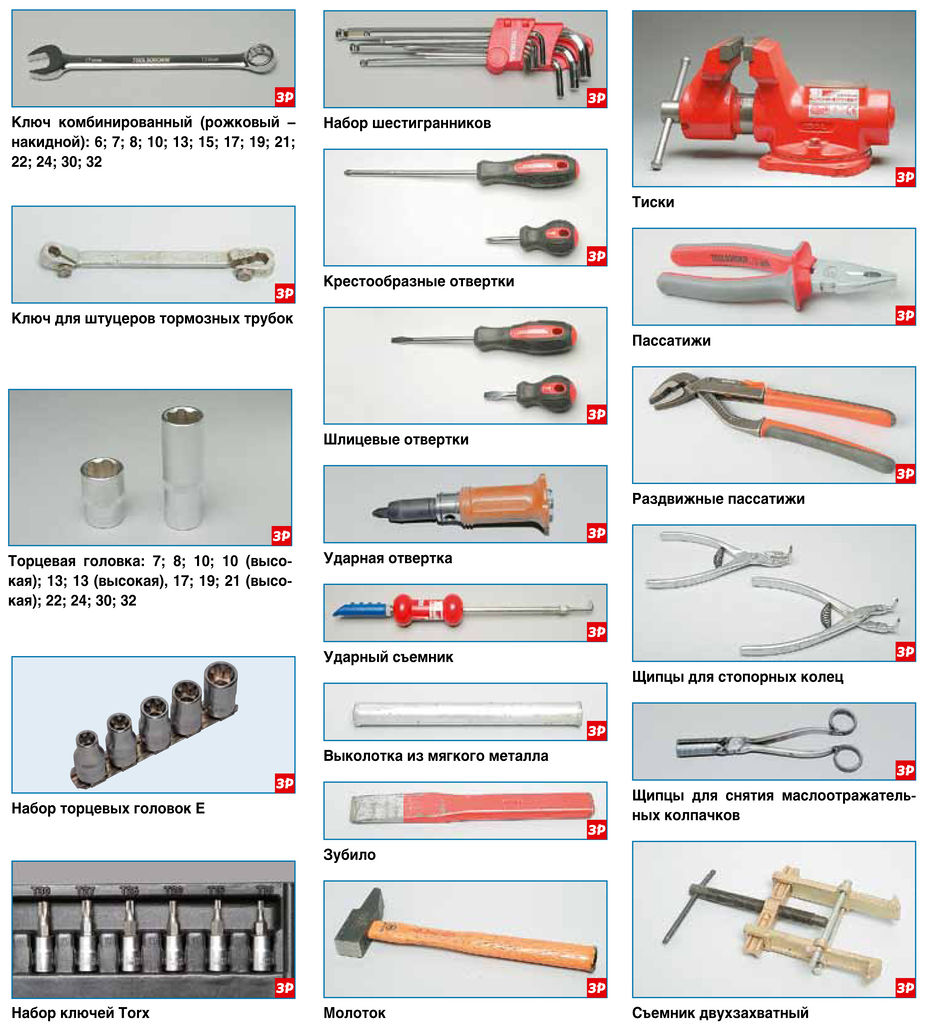 ЗР
Ключ комбинированный (рожковый – накидной): 6; 7; 8; 10; 13; 15; 17; 19; 21; 22; 24; 30; 32

ЗР
Ключ для штуцеров тормозных трубок

ЗР
Торцевая головка: 7; 8; 10; 10 (высокая); 13; 13 (высокая), 17; 19; 21 (высокая); 22; 24; 30; 32

ЗР
Набор торцевых головок Е

ЗР
Набор ключей Torx

ЗР
Набор шестигранников

ЗР
Крестообразные отвертки

ЗР
Шлицевые отвертки

ЗР
Ударная отвертка

ЗР
Ударный съемник

ЗР
Выколотка из мягкого металла

ЗР
Зубило

ЗР
Молоток

ЗР
Тиски

ЗР
Пассатижи

ЗР
Раздвижные пассатижи

ЗР
Щипцы для стопорных колец

ЗР
Щипцы для снятия маслоотражательных колпачков

ЗР
Съемник двухзахватный